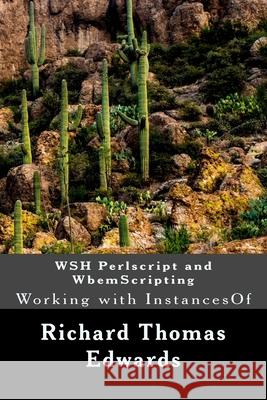 WSH Perlscript and WbemScripting

Working with InstancesOf

Richard Thomas Edwards

Kraina Książek